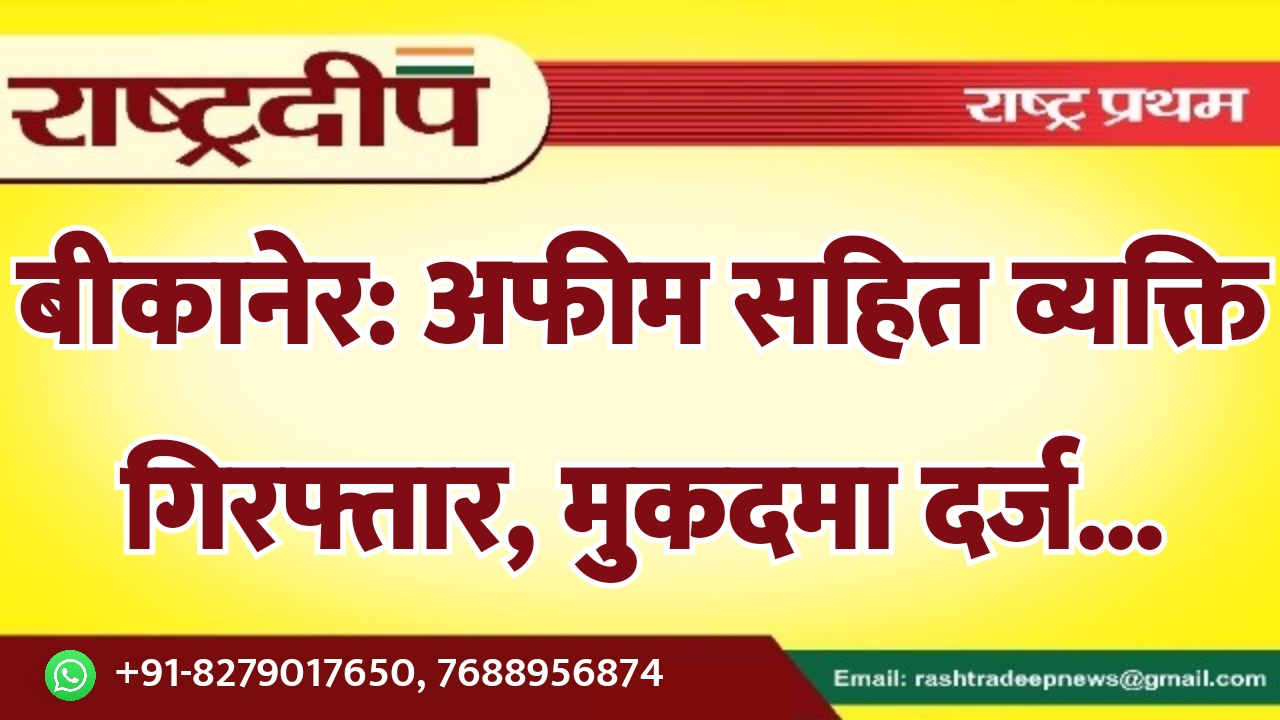 राष्ट्रदीप

राष्ट्र प्रथम

बीकानेर: अफीम सहित व्यक्ति गिरफ्तार, मुकदमा दर्ज...

+91-8279017650, 7688956874

Email: rashtradeepnews@gmail.com